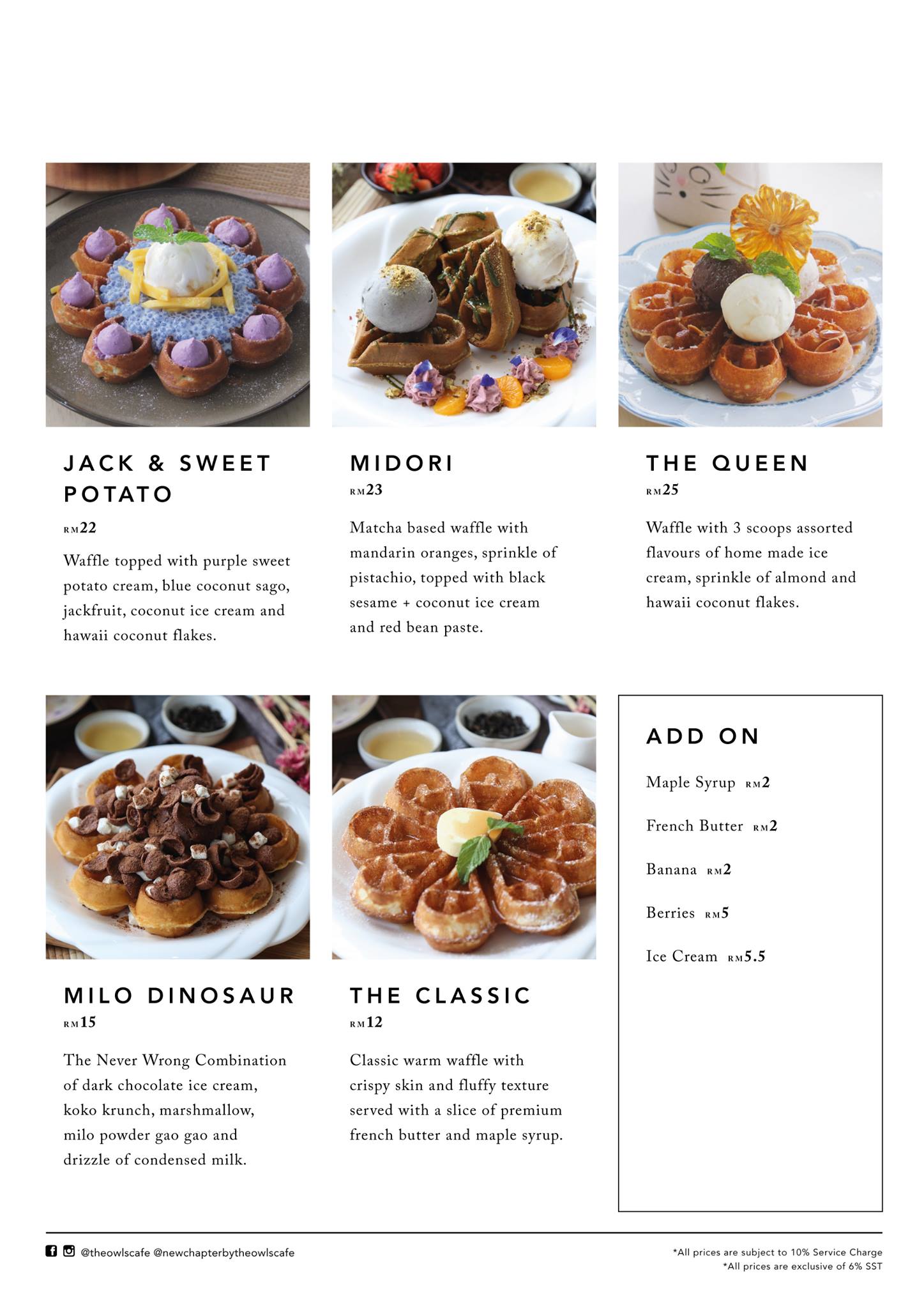 JACK & SWEET POTATO
RM22
Waffle topped with purple sweet potato cream, blue coconut sago, jackfruit, coconut ice cream and hawaii coconut flakes.

MIDORI
RM23
Matcha based waffle with mandarin oranges, sprinkle of pistachio, topped with black sesame + coconut ice cream and red bean paste.

THE QUEEN
RM25
Waffle with 3 scoops assorted flavours of home made ice cream, sprinkle of almond and hawaii coconut flakes.

MILO DINOSAUR
RM15
The Never Wrong Combination of dark chocolate ice cream, koko krunch, marshmallow, milo powder gao gao and drizzle of condensed milk.

THE CLASSIC
RM12
Classic warm waffle with crispy skin and fluffy texture served with a slice of premium french butter and maple syrup.

ADD ON
Maple Syrup RM2
French Butter RM2
Banana RM2
Berries RM5
Ice Cream RM5.5

@theowlscafe @newchapterbytheowlscafe

*All prices are subject to 10% Service Charge
*All prices are exclusive of 6% SST